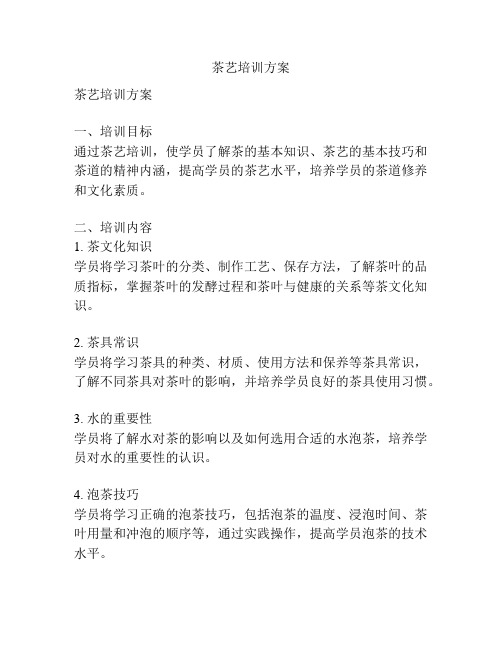 茶艺培训方案

茶艺培训方案

一、培训目标
通过茶艺培训，使学员了解茶的基本知识、茶艺的基本技巧和茶道的精神内涵，提高学员的茶艺水平，培养学员的茶道修养和文化素质。

二、培训内容
1. 茶文化知识
学员将学习茶叶的分类、制作工艺、保存方法，了解茶叶的品质指标，掌握茶叶的发酵过程和茶叶与健康的关系等茶文化知识。

2. 茶具常识
学员将学习茶具的种类、材质、使用方法和保养等茶具常识，了解不同茶具对茶叶的影响，并培养学员良好的茶具使用习惯。

3. 水的重要性
学员将了解水对茶的影响以及如何选用合适的水泡茶，培养学员对水的重要性的认识。

4. 泡茶技巧
学员将学习正确的泡茶技巧，包括泡茶的温度、浸泡时间、茶叶用量和冲泡的顺序等，通过实践操作，提高学员泡茶的技术水平。